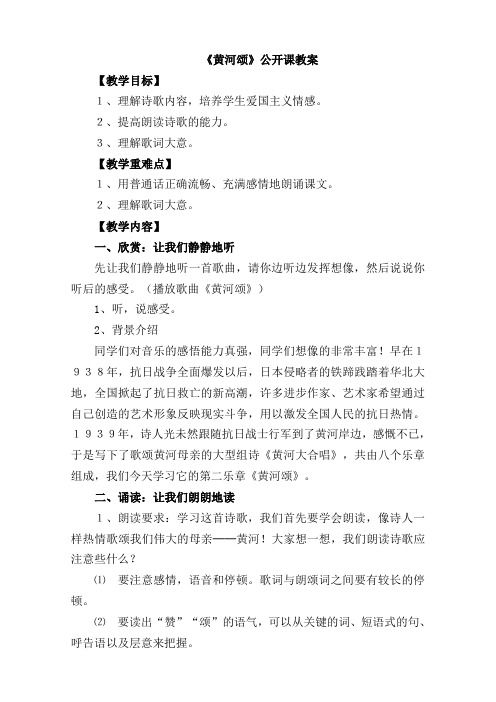 《黄河颂》公开课教案

【教学目标】

1、理解诗歌内容，培养学生爱国主义情感。

2、提高朗读诗歌的能力。

3、理解歌词大意。

【教学重难点】

1、用普通话正确流畅、充满感情地朗诵课文。

2、理解歌词大意。

【教学内容】

一、欣赏：让我们静静地听

先让我们静静地听一首歌曲，请你边听边发挥想像，然后说说你听后的感受。（播放歌曲《黄河颂》）

1、听，说感受。

2、背景介绍

同学们对音乐的感悟能力真强，同学们想像的非常丰富！早在1938年，抗日战争全面爆发以后，日本侵略者的铁蹄践踏着华北大地，全国掀起了抗日救亡的新高潮，许多进步作家、艺术家希望通过自己创造的艺术形象反映现实斗争，用以激发全国人民的抗日热情。1939年，诗人光未然跟随抗日战士行军到了黄河岸边，感慨不已，于是写下了歌颂黄河母亲的大型组诗《黄河大合唱》，共由八个乐章组成，我们今天学习它的第二乐章《黄河颂》。

二、诵读：让我们朗朗地读

1、朗读要求：学习这首诗歌，我们首先要学会朗读，像诗人一样热情歌颂我们伟大的母亲——黄河！大家想一想，我们朗读诗歌应注意些什么？

⑴ 要注意感情，语音和停顿。歌词与朗颂词之间要有较长的停顿。

⑵ 要读出“赞”“颂”的语气，可以从关键的词、短语式的句、呼告语以及层意来把握。